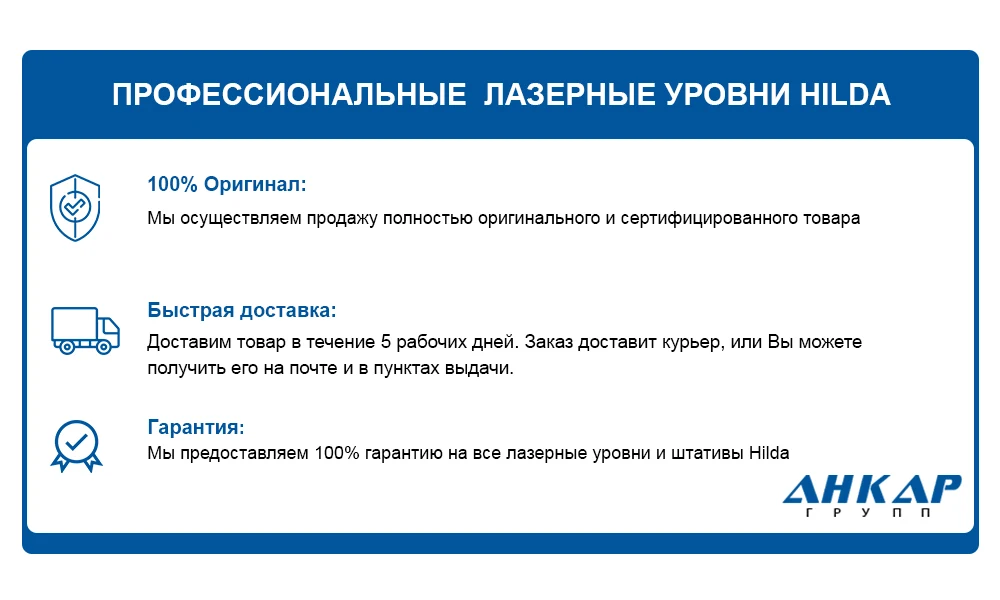 ПРОФЕССИОНАЛЬНЫЕ ЛАЗЕРНЫЕ УРОВНИ HILDA

100% Оригинал:
Мы осуществляем продажу полностью оригинального и сертифицированного товара

Быстрая доставка:
Доставим товар в течение 5 рабочих дней. Заказ доставит курьер, или Вы можете получить его на почте и в пунктах выдачи.

Гарантия:
Мы предоставляем 100% гарантию на все лазерные уровни и штативы Hilda

АНКАР
ГРУПП